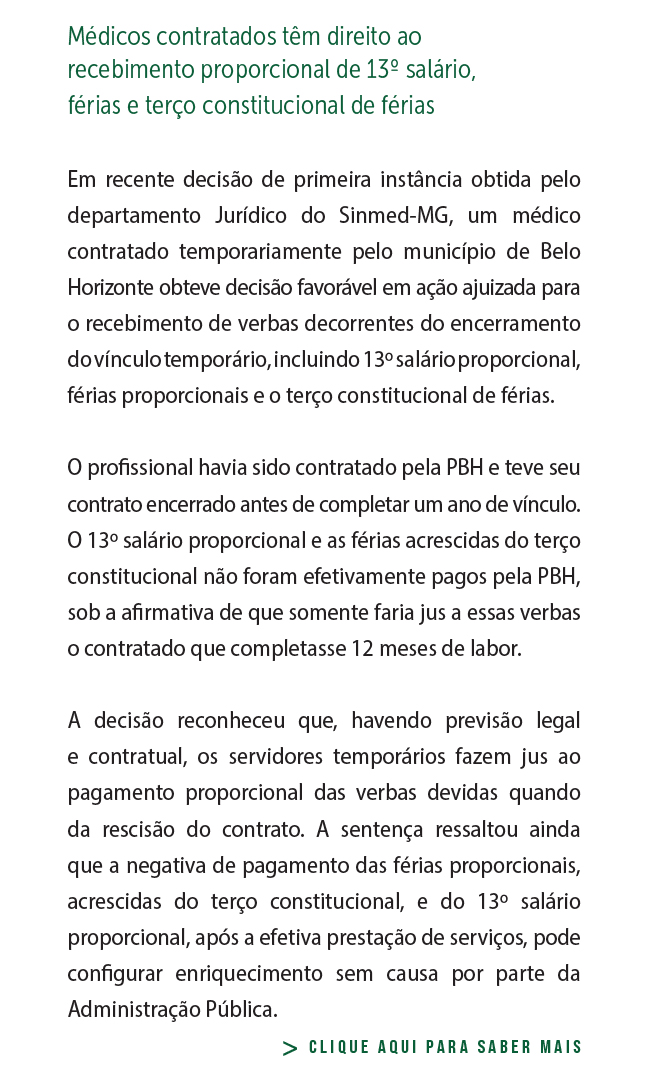 Médicos contratados têm direito ao recebimento proporcional de 13º salário, férias e terço constitucional de férias

Em recente decisão de primeira instância obtida pelo departamento Jurídico do Sinmed-MG, um médico contratado temporariamente pelo município de Belo Horizonte obteve decisão favorável em ação ajuizada para o recebimento de verbas decorrentes do encerramento do vínculo temporário, incluindo 13º salário proporcional, férias proporcionais e o terço constitucional de férias.

O profissional havia sido contratado pela PBH e teve seu contrato encerrado antes de completar um ano de vínculo. O 13º salário proporcional e as férias acrescidas do terço constitucional não foram efetivamente pagos pela PBH, sob a afirmativa de que somente faria jus a essas verbas o contratado que completasse 12 meses de labor.

A decisão reconheceu que, havendo previsão legal e contratual, os servidores temporários fazem jus ao pagamento proporcional das verbas devidas quando da rescisão do contrato. A sentença ressaltou ainda que a negativa de pagamento das férias proporcionais, acrescidas do terço constitucional, e do 13º salário proporcional, após a efetiva prestação de serviços, pode configurar enriquecimento sem causa por parte da Administração Pública.

> CLIQUE AQUI PARA SABER MAIS